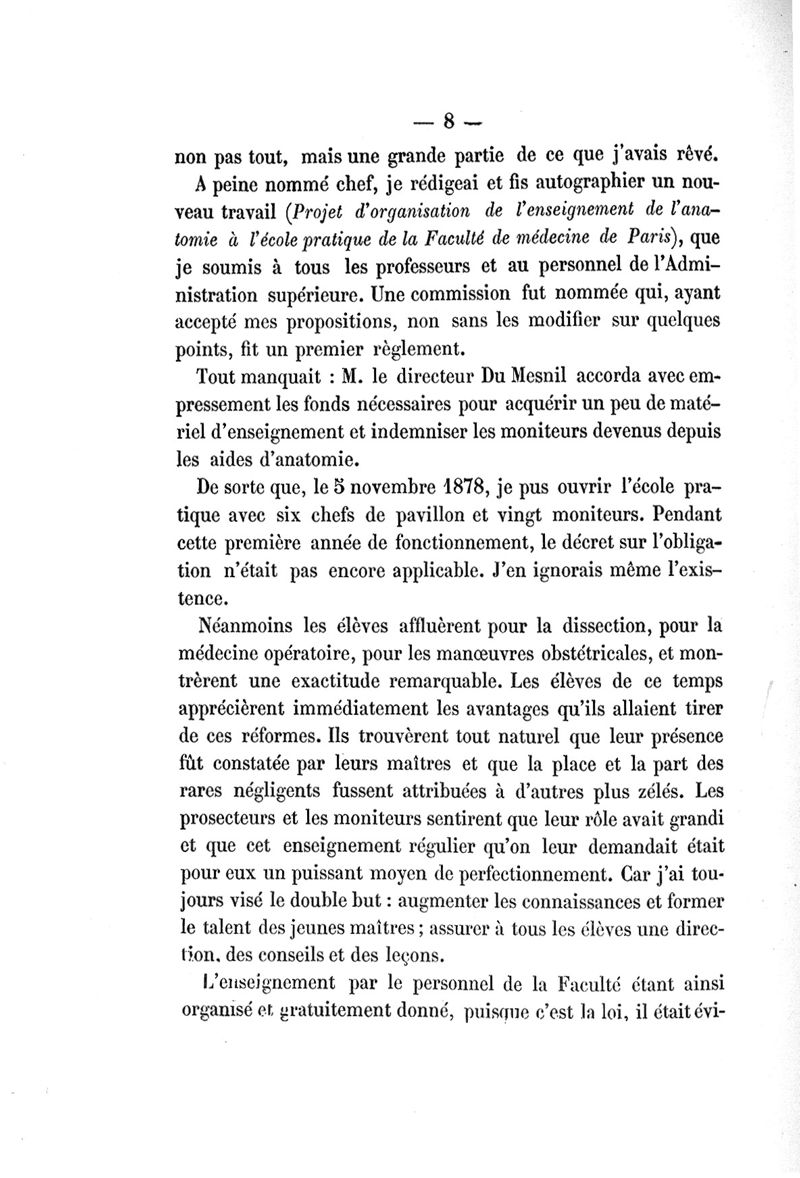 — 8 —

non pas tout, mais une grande partie de ce que j'avais rêvé.

A peine nommé chef, je rédigeai et fis autographier un nouveau travail (Projet d'organisation de l'enseignement de l'anatomie à l'école pratique de la Faculté de médecine de Paris), que je soumis à tous les professeurs et au personnel de l'Administration supérieure. Une commission fut nommée qui, ayant accepté mes propositions, non sans les modifier sur quelques points, fit un premier règlement.

Tout manquait : M. le directeur Du Mesnil accorda avec empressement les fonds nécessaires pour acquérir un peu de matériel d'enseignement et indemniser les moniteurs devenus depuis les aides d'anatomie.

De sorte que, le 5 novembre 1878, je pus ouvrir l'école pratique avec six chefs de pavillon et vingt moniteurs. Pendant cette première année de fonctionnement, le décret sur l'obligation n'était pas encore applicable. J'en ignorais même l'existence.

Néanmoins les élèves affluèrent pour la dissection, pour la médecine opératoire, pour les manœuvres obstétricales, et montrèrent une exactitude remarquable. Les élèves de ce temps apprécièrent immédiatement les avantages qu'ils allaient tirer de ces réformes. Ils trouvèrent tout naturel que leur présence fût constatée par leurs maîtres et que la place et la part des rares négligents fussent attribuées à d'autres plus zélés. Les prosecteurs et les moniteurs sentirent que leur rôle avait grandi et que cet enseignement régulier qu'on leur demandait était pour eux un puissant moyen de perfectionnement. Car j'ai toujours visé le double but : augmenter les connaissances et former le talent des jeunes maîtres ; assurer à tous les élèves une direction, des conseils et des leçons.

L'enseignement par le personnel de la Faculté étant ainsi organisé et gratuitement donné, puisque c'est la loi, il était évi-